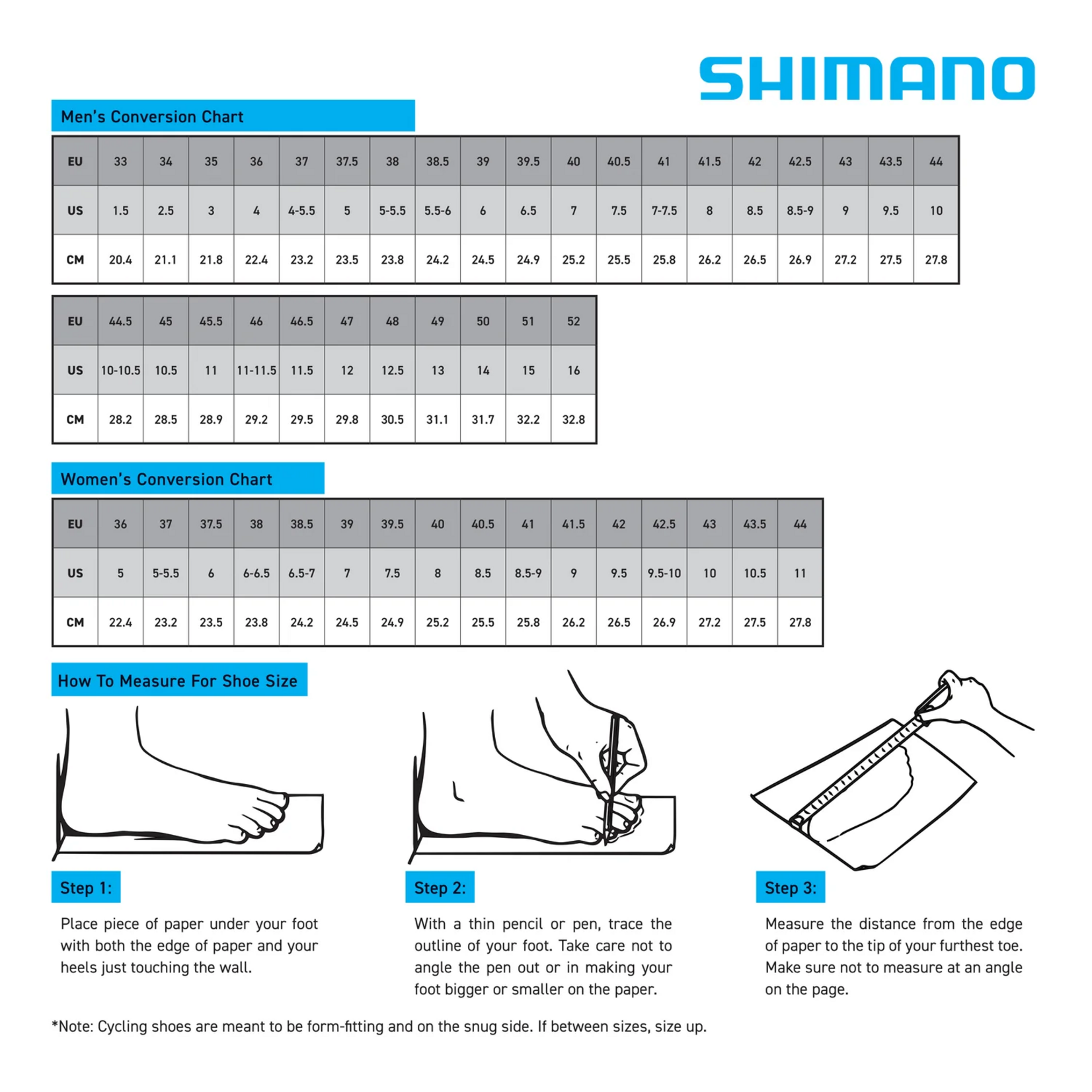 SHIMANO

Men's Conversion Chart

| EU | 33 | 34 | 35 | 36 | 37 | 37.5 | 38 | 38.5 | 39 | 39.5 | 40 | 40.5 | 41 | 41.5 | 42 | 42.5 | 43 | 43.5 | 44 |
|---|---|---|---|---|---|---|---|---|---|---|---|---|---|---|---|---|---|---|---|
| US | 1.5 | 2.5 | 3 | 4 | 4-5.5 | 5 | 5-5.5 | 5.5-6 | 6 | 6.5 | 7 | 7.5 | 7-7.5 | 8 | 8.5 | 8.5-9 | 9 | 9.5 | 10 |
| CM | 20.4 | 21.1 | 21.8 | 22.4 | 23.2 | 23.5 | 23.8 | 24.2 | 24.5 | 24.9 | 25.2 | 25.5 | 25.8 | 26.2 | 26.5 | 26.9 | 27.2 | 27.5 | 27.8 |

| EU | 44.5 | 45 | 45.5 | 46 | 46.5 | 47 | 48 | 49 | 50 | 51 | 52 |
|---|---|---|---|---|---|---|---|---|---|---|---|
| US | 10-10.5 | 10.5 | 11 | 11-11.5 | 11.5 | 12 | 12.5 | 13 | 14 | 15 | 16 |
| CM | 28.2 | 28.5 | 28.9 | 29.2 | 29.5 | 29.8 | 30.5 | 31.1 | 31.7 | 32.2 | 32.8 |

Women's Conversion Chart

| EU | 36 | 37 | 37.5 | 38 | 38.5 | 39 | 39.5 | 40 | 40.5 | 41 | 41.5 | 42 | 42.5 | 43 | 43.5 | 44 |
|---|---|---|---|---|---|---|---|---|---|---|---|---|---|---|---|---|
| US | 5 | 5-5.5 | 6 | 6-6.5 | 6.5-7 | 7 | 7.5 | 8 | 8.5 | 8.5-9 | 9 | 9.5 | 9.5-10 | 10 | 10.5 | 11 |
| CM | 22.4 | 23.2 | 23.5 | 23.8 | 24.2 | 24.5 | 24.9 | 25.2 | 25.5 | 25.8 | 26.2 | 26.5 | 26.9 | 27.2 | 27.5 | 27.8 |

How To Measure For Shoe Size

Step 1:

Place piece of paper under your foot with both the edge of paper and your heels just touching the wall.

Step 2:

With a thin pencil or pen, trace the outline of your foot. Take care not to angle the pen out or in making your foot bigger or smaller on the paper.

Step 3:

Measure the distance from the edge of paper to the tip of your furthest toe. Make sure not to measure at an angle on the page.

*Note: Cycling shoes are meant to be form-fitting and on the snug side. If between sizes, size up.